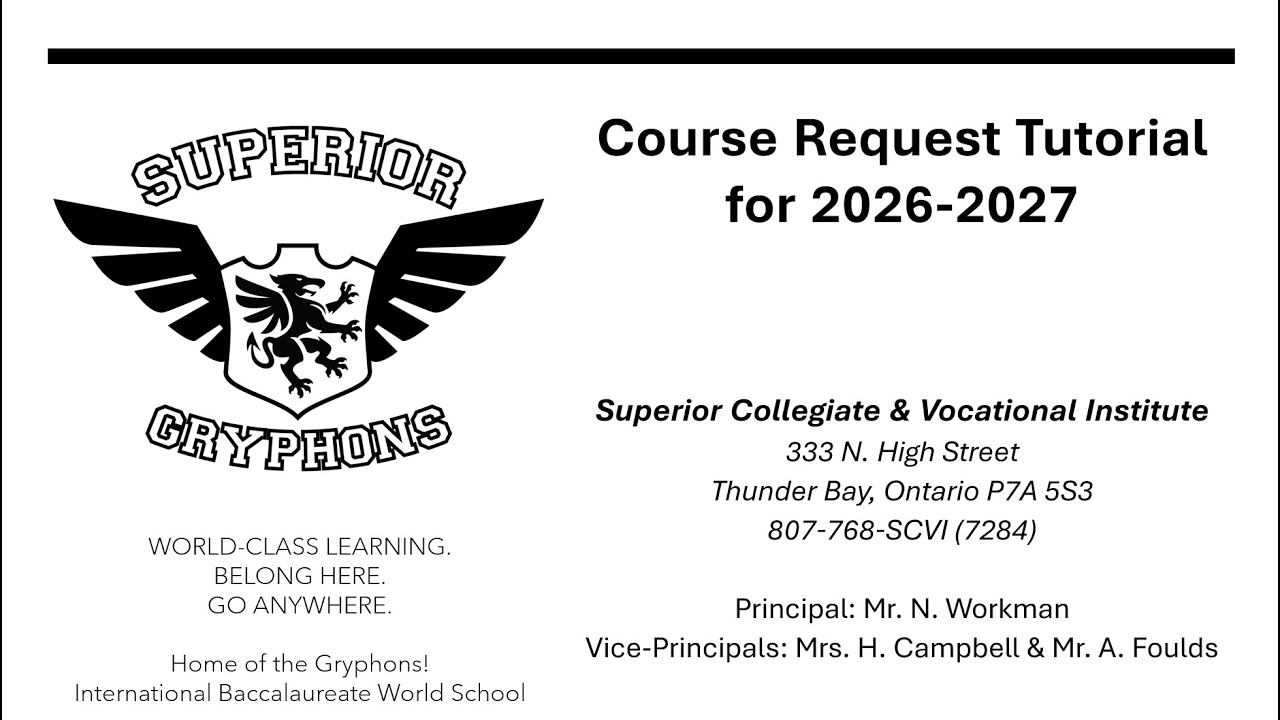 SUPERIOR

GRYPHONS

WORLD-CLASS LEARNING.
BELONG HERE.
GO ANYWHERE.

Home of the Gryphons!
International Baccalaureate World School

Course Request Tutorial for 2026-2027

Superior Collegiate & Vocational Institute
333 N. High Street
Thunder Bay, Ontario P7A 5S3
807-768-SCVI (7284)

Principal: Mr. N. Workman
Vice-Principals: Mrs. H. Campbell & Mr. A. Foulds